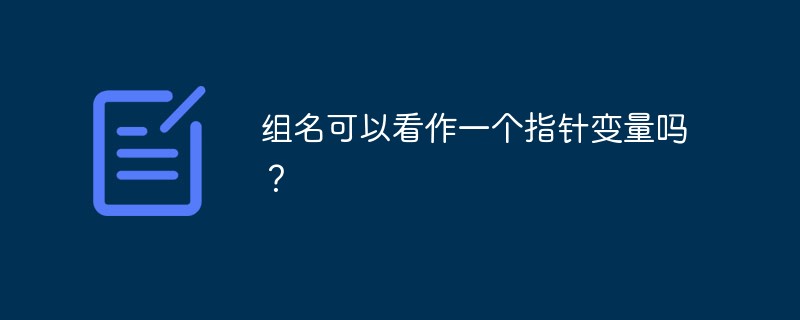 组名可以看作一个指针变量吗？